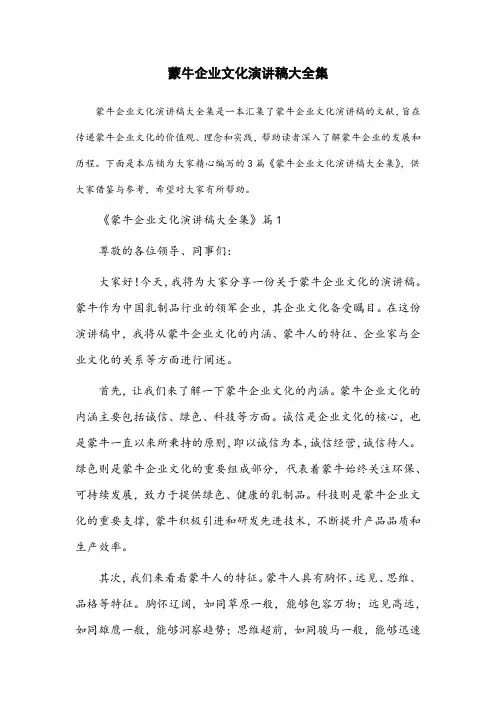 蒙牛企业文化演讲稿大全集

蒙牛企业文化演讲稿大全集是一本汇集了蒙牛企业文化演讲稿的文献，旨在传递蒙牛企业文化的价值观、理念和实践，帮助读者深入了解蒙牛企业的发展和历程。下面是本店铺为大家精心编写的3篇《蒙牛企业文化演讲稿大全集》，供大家借鉴与参考，希望对大家有所帮助。

《蒙牛企业文化演讲稿大全集》篇1

尊敬的各位领导、同事们：

大家好！今天，我将为大家分享一份关于蒙牛企业文化的演讲稿。蒙牛作为中国乳制品行业的领军企业，其企业文化备受瞩目。在这份演讲稿中，我将从蒙牛企业文化的内涵、蒙牛人的特征、企业家与企业文化的关系等方面进行阐述。

首先，让我们来了解一下蒙牛企业文化的内涵。蒙牛企业文化的内涵主要包括诚信、绿色、科技等方面。诚信是企业文化的核心，也是蒙牛一直以来所秉持的原则，即以诚信为本，诚信经营，诚信待人。绿色则是蒙牛企业文化的重要组成部分，代表着蒙牛始终关注环保、可持续发展，致力于提供绿色、健康的乳制品。科技则是蒙牛企业文化的重要支撑，蒙牛积极引进和研发先进技术，不断提升产品品质和生产效率。

其次，我们来看看蒙牛人的特征。蒙牛人具有胸怀、远见、思维、品格等特征。胸怀辽阔，如同草原一般，能够包容万物；远见高远，如同雄鹰一般，能够洞察趋势；思维超前，如同骏马一般，能够迅速